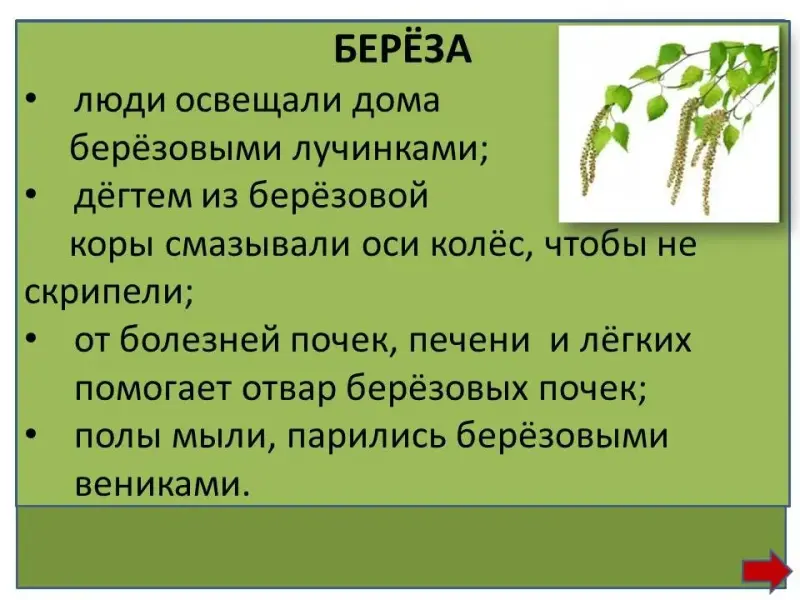 БЕРЁЗА

• люди освещали дома берёзовыми лучинками;
• дёгтем из берёзовой коры смазывали оси колёс, чтобы не скрипели;
• от болезней почек, печени и лёгких помогает отвар берёзовых почек;
• полы мыли, парились берёзовыми вениками.